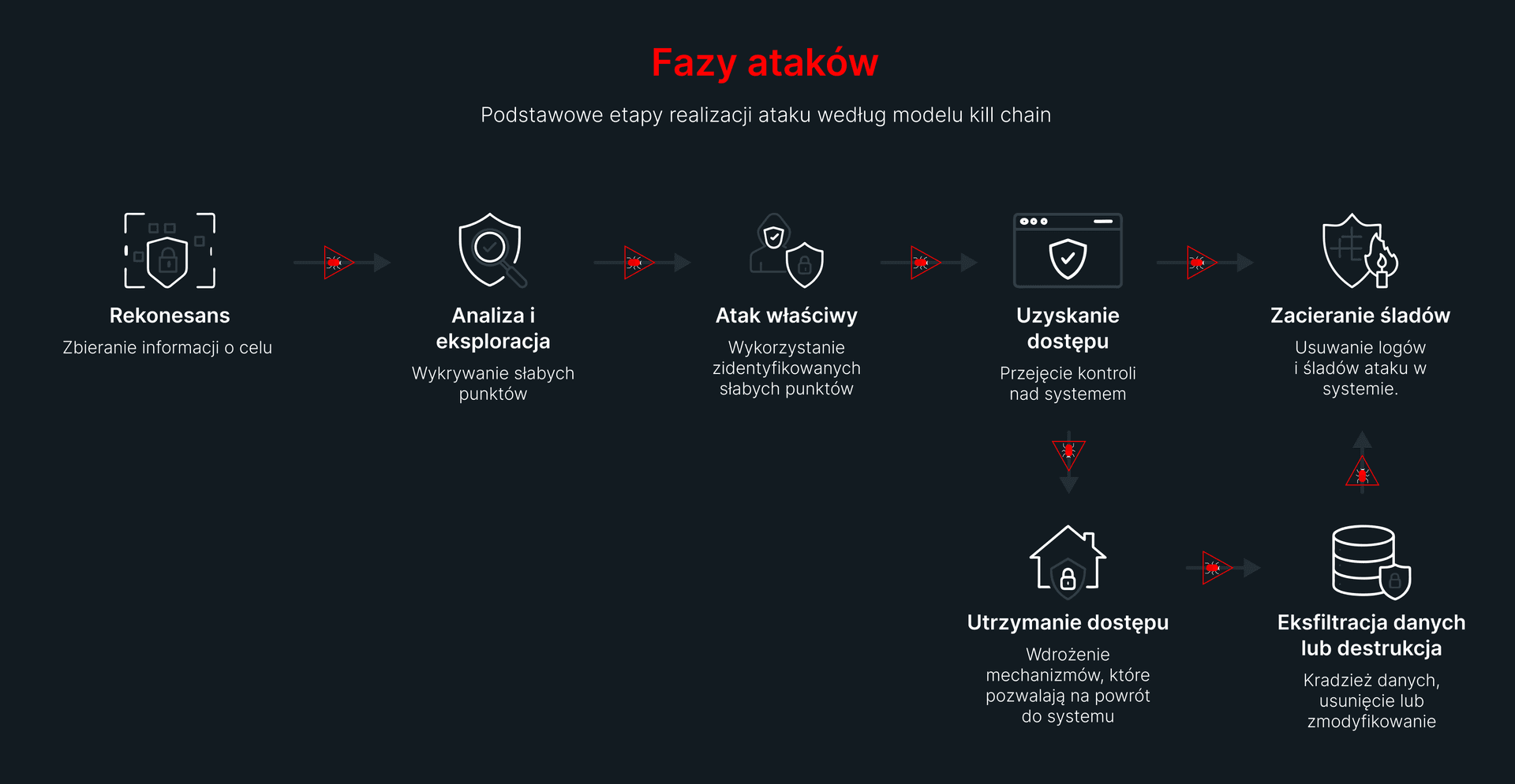 Fazy ataków

Podstawowe etapy realizacji ataku według modelu kill chain

Rekonesans
Zbieranie informacji o celu

Analiza i eksploracja
Wykrywanie słabych punktów

Atak właściwy
Wykorzystanie zidentyfikowanych słabych punktów

Uzyskanie dostępu
Przejęcie kontroli nad systemem

Zacieranie śladów
Usuwanie logów i śladów ataku w systemie.

Utrzymanie dostępu
Wdrożenie mechanizmów, które pozwalają na powrót do systemu

Eksfiltracja danych lub destrukcja
Kradzież danych, usunięcie lub zmodyfikowanie